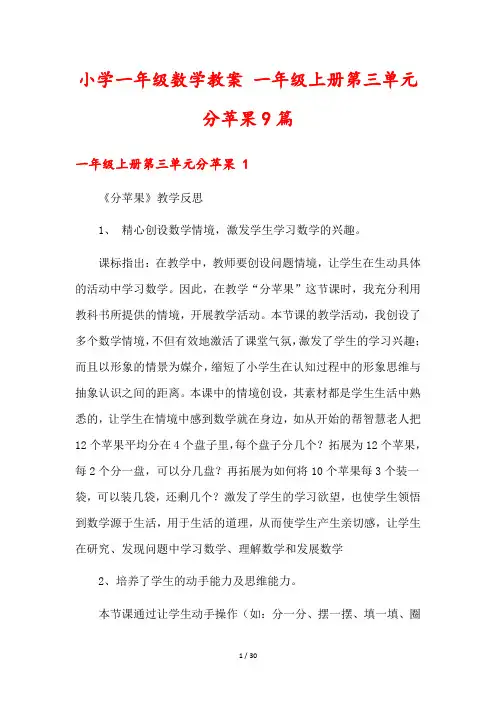 小学一年级数学教案 一年级上册第三单元分苹果9篇

一年级上册第三单元分苹果 1

《分苹果》教学反思

1、 精心创设数学情境，激发学生学习数学的兴趣。

课标指出：在教学中，教师要创设问题情境，让学生在生动具体的活动中学习数学。因此，在教学“分苹果”这节课时，我充分利用教科书所提供的情境，开展教学活动。本节课的教学活动，我创设了多个数学情境，不但有效地激活了课堂气氛，激发了学生的学习兴趣；而且以形象的情景为媒介，缩短了小学生在认知过程中的形象思维与抽象认识之间的距离。本课中的情境创设，其素材都是学生生活中熟悉的，让学生在情境中感到数学就在身边，如从开始的帮智慧老人把12个苹果平均分在4个盘子里，每个盘子分几个？拓展为12个苹果，每2个分一盘，可以分几盘？再拓展为如何将10个苹果每3个装一袋，可以装几袋，还剩几个？激发了学生的学习欲望，也使学生领悟到数学源于生活，用于生活的道理，从而使学生产生亲切感，让学生在研究、发现问题中学习数学、理解数学和发展数学

2、培养了学生的动手能力及思维能力。

本节课通过让学生动手操作（如：分一分、摆一摆、填一填、圈

1 / 30